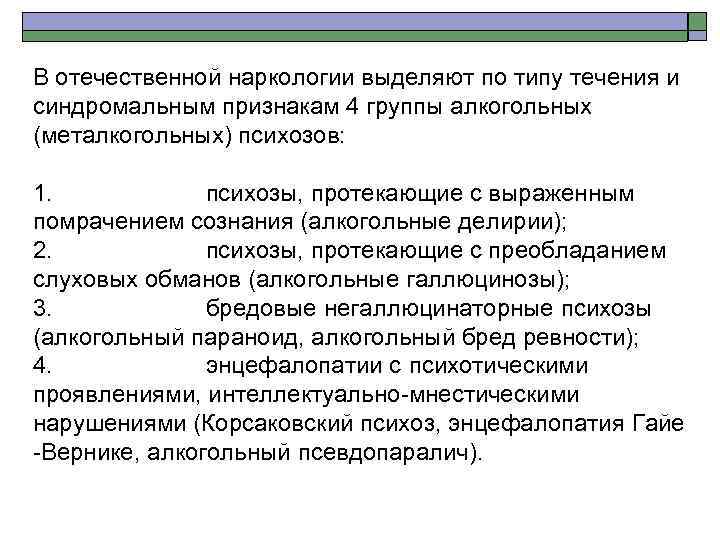 В отечественной наркологии выделяют по типу течения и синдромальным признакам 4 группы алкогольных (металкогольных) психозов:

1. психозы, протекающие с выраженным помрачением сознания (алкогольные делирии);
2. психозы, протекающие с преобладанием слуховых обманов (алкогольные галлюцинозы);
3. бредовые негаллюцинаторные психозы (алкогольный параноид, алкогольный бред ревности);
4. энцефалопатии с психотическими проявлениями, интеллектуально-мнестическими нарушениями (Корсаковский психоз, энцефалопатия Гайе -Вернике, алкогольный псевдопаралич).